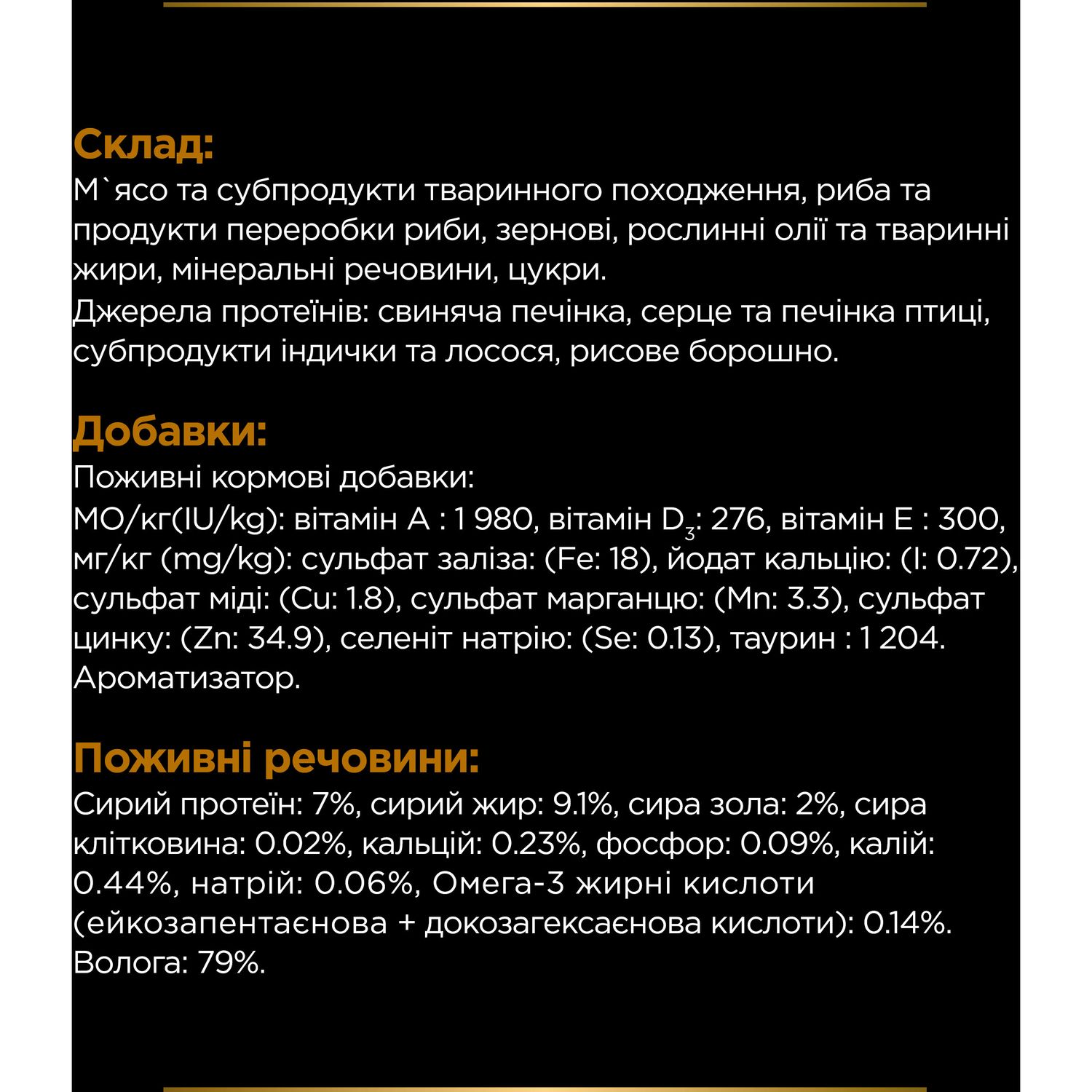 Склад:
М`ясо та субпродукти тваринного походження, риба та продукти переробки риби, зернові, рослинні олії та тваринні жири, мінеральні речовини, цукри.
Джерела протеїнів: свиняча печінка, серце та печінка птиці, субпродукти індички та лосося, рисове борошно.

Добавки:
Поживні кормові добавки:
МО/кг(IU/kg): вітамін А : 1 980, вітамін $D_3$: 276, вітамін Е : 300, мг/кг (mg/kg): сульфат заліза: (Fe: 18), йодат кальцію: (I: 0.72), сульфат міді: (Cu: 1.8), сульфат марганцю: (Mn: 3.3), сульфат цинку: (Zn: 34.9), селеніт натрію: (Se: 0.13), таурин : 1 204.
Ароматизатор.

Поживні речовини:
Сирий протеїн: 7%, сирий жир: 9.1%, сира зола: 2%, сира клітковина: 0.02%, кальцій: 0.23%, фосфор: 0.09%, калій: 0.44%, натрій: 0.06%, Омега-3 жирні кислоти (ейкозапентаєнова + докозагексаєнова кислоти): 0.14%.
Волога: 79%.